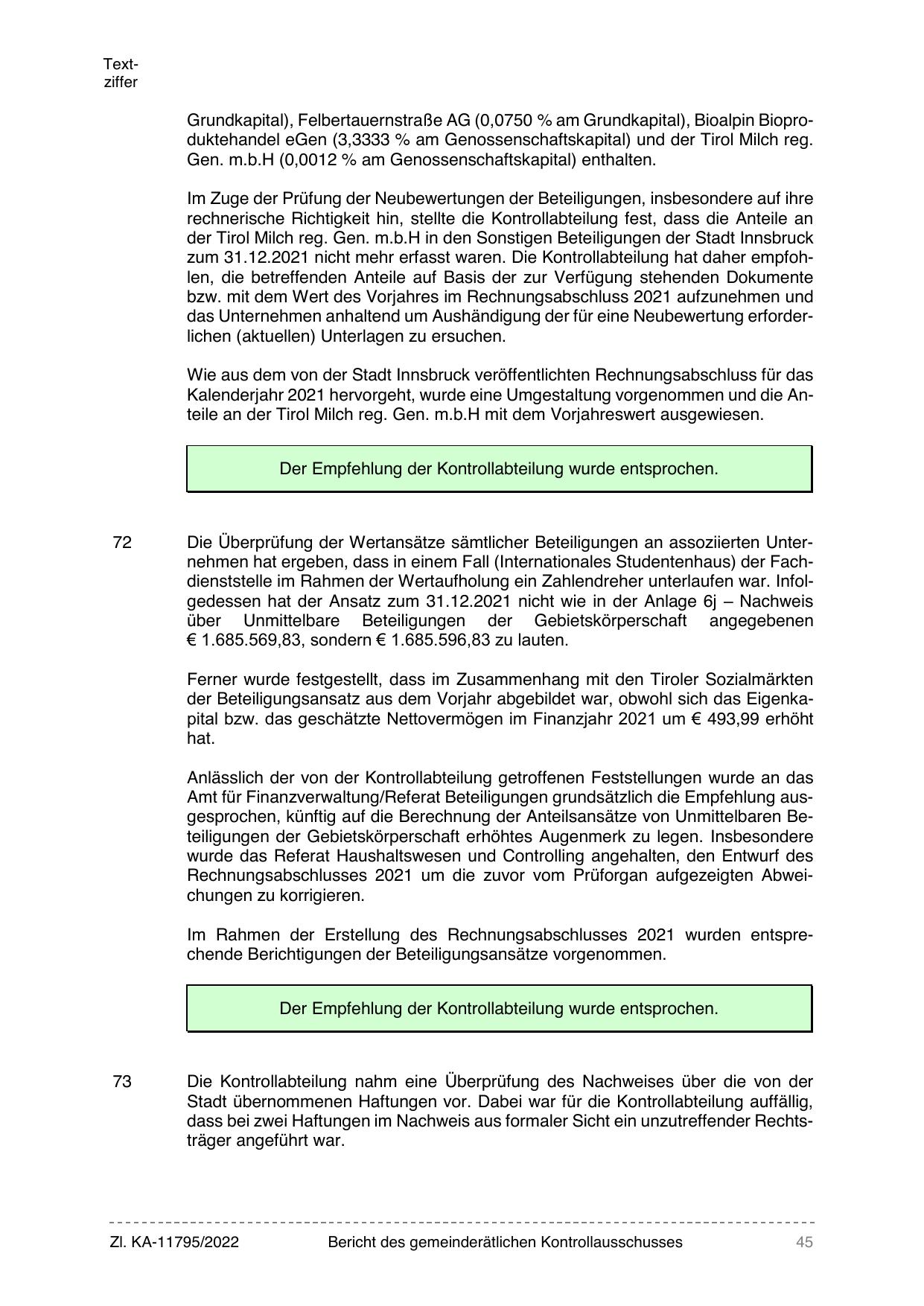 Textziffer

Grundkapital), Felbertauernstraße AG (0,0750 % am Grundkapital), Bioalpin Bioproduktehandel eGen (3,3333 % am Genossenschaftskapital) und der Tirol Milch reg. Gen. m.b.H (0,0012 % am Genossenschaftskapital) enthalten.

Im Zuge der Prüfung der Neubewertungen der Beteiligungen, insbesondere auf ihre rechnerische Richtigkeit hin, stellte die Kontrollabteilung fest, dass die Anteile an der Tirol Milch reg. Gen. m.b.H in den Sonstigen Beteiligungen der Stadt Innsbruck zum 31.12.2021 nicht mehr erfasst waren. Die Kontrollabteilung hat daher empfohlen, die betreffenden Anteile auf Basis der zur Verfügung stehenden Dokumente bzw. mit dem Wert des Vorjahres im Rechnungsabschluss 2021 aufzunehmen und das Unternehmen anhaltend um Aushändigung der für eine Neubewertung erforderlichen (aktuellen) Unterlagen zu ersuchen.

Wie aus dem von der Stadt Innsbruck veröffentlichten Rechnungsabschluss für das Kalenderjahr 2021 hervorgeht, wurde eine Umgestaltung vorgenommen und die Anteile an der Tirol Milch reg. Gen. m.b.H mit dem Vorjahreswert ausgewiesen.

Der Empfehlung der Kontrollabteilung wurde entsprochen.

72 Die Überprüfung der Wertansätze sämtlicher Beteiligungen an assoziierten Unternehmen hat ergeben, dass in einem Fall (Internationales Studentenhaus) der Fachdienststelle im Rahmen der Wertaufholung ein Zahlendreher unterlaufen war. Infolgedessen hat der Ansatz zum 31.12.2021 nicht wie in der Anlage 6j – Nachweis über Unmittelbare Beteiligungen der Gebietskörperschaft angegebenen € 1.685.569,83, sondern € 1.685.596,83 zu lauten.

Ferner wurde festgestellt, dass im Zusammenhang mit den Tiroler Sozialmärkten der Beteiligungsansatz aus dem Vorjahr abgebildet war, obwohl sich das Eigenkapital bzw. das geschätzte Nettovermögen im Finanzjahr 2021 um € 493,99 erhöht hat.

Anlässlich der von der Kontrollabteilung getroffenen Feststellungen wurde an das Amt für Finanzverwaltung/Referat Beteiligungen grundsätzlich die Empfehlung ausgesprochen, künftig auf die Berechnung der Anteilsansätze von Unmittelbaren Beteiligungen der Gebietskörperschaft erhöhtes Augenmerk zu legen. Insbesondere wurde das Referat Haushaltswesen und Controlling angehalten, den Entwurf des Rechnungsabschlusses 2021 um die zuvor vom Prüforgan aufgezeigten Abweichungen zu korrigieren.

Im Rahmen der Erstellung des Rechnungsabschlusses 2021 wurden entsprechende Berichtigungen der Beteiligungsansätze vorgenommen.

Der Empfehlung der Kontrollabteilung wurde entsprochen.

73 Die Kontrollabteilung nahm eine Überprüfung des Nachweises über die von der Stadt übernommenen Haftungen vor. Dabei war für die Kontrollabteilung auffällig, dass bei zwei Haftungen im Nachweis aus formaler Sicht ein unzutreffender Rechtsträger angeführt war.

Zl. KA-11795/2022 Bericht des gemeinderätlichen Kontrollausschusses 45